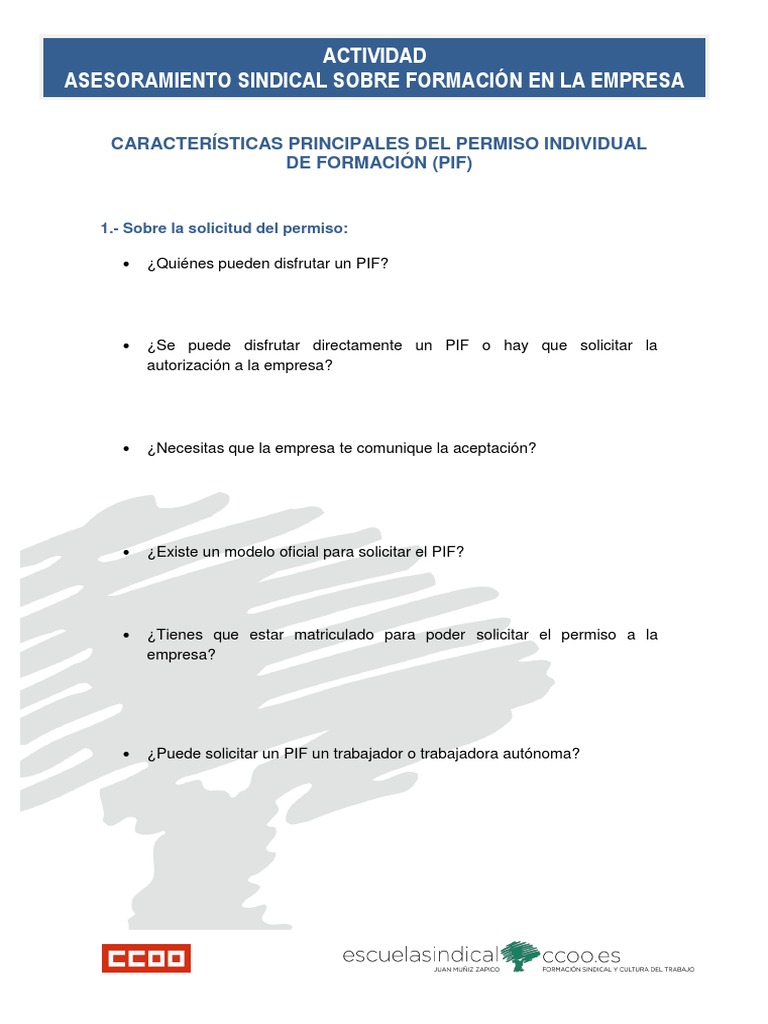 ACTIVIDAD
ASESORAMIENTO SINDICAL SOBRE FORMACIÓN EN LA EMPRESA

CARACTERÍSTICAS PRINCIPALES DEL PERMISO INDIVIDUAL DE FORMACIÓN (PIF)

1.- Sobre la solicitud del permiso:

• ¿Quiénes pueden disfrutar un PIF?

• ¿Se puede disfrutar directamente un PIF o hay que solicitar la autorización a la empresa?

• ¿Necesitas que la empresa te comunique la aceptación?

• ¿Existe un modelo oficial para solicitar el PIF?

• ¿Tienes que estar matriculado para poder solicitar el permiso a la empresa?

• ¿Puede solicitar un PIF un trabajador o trabajadora autónoma?

CCOO

escuelasindical ccoo.es
JUAN MUÑIZ ZAPICO FORMACIÓN SINDICAL Y CULTURA DEL TRABAJO